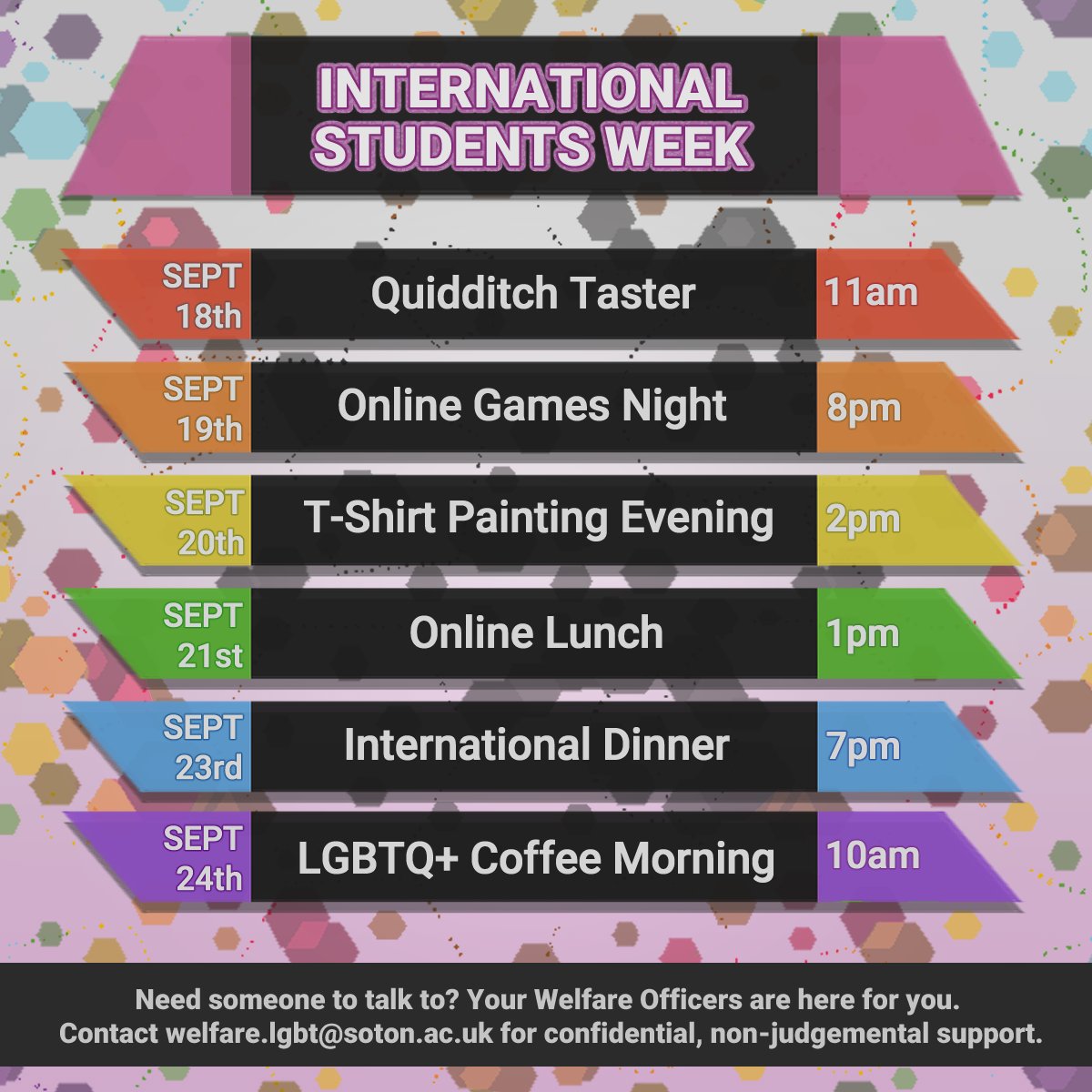 INTERNATIONAL STUDENTS WEEK

SEPT 18th
Quidditch Taster
11am

SEPT 19th
Online Games Night
8pm

SEPT 20th
T-Shirt Painting Evening
2pm

SEPT 21st
Online Lunch
1pm

SEPT 23rd
International Dinner
7pm

SEPT 24th
LGBTQ+ Coffee Morning
10am

Need someone to talk to? Your Welfare Officers are here for you.
Contact welfare.lgbt@soton.ac.uk for confidential, non-judgemental support.